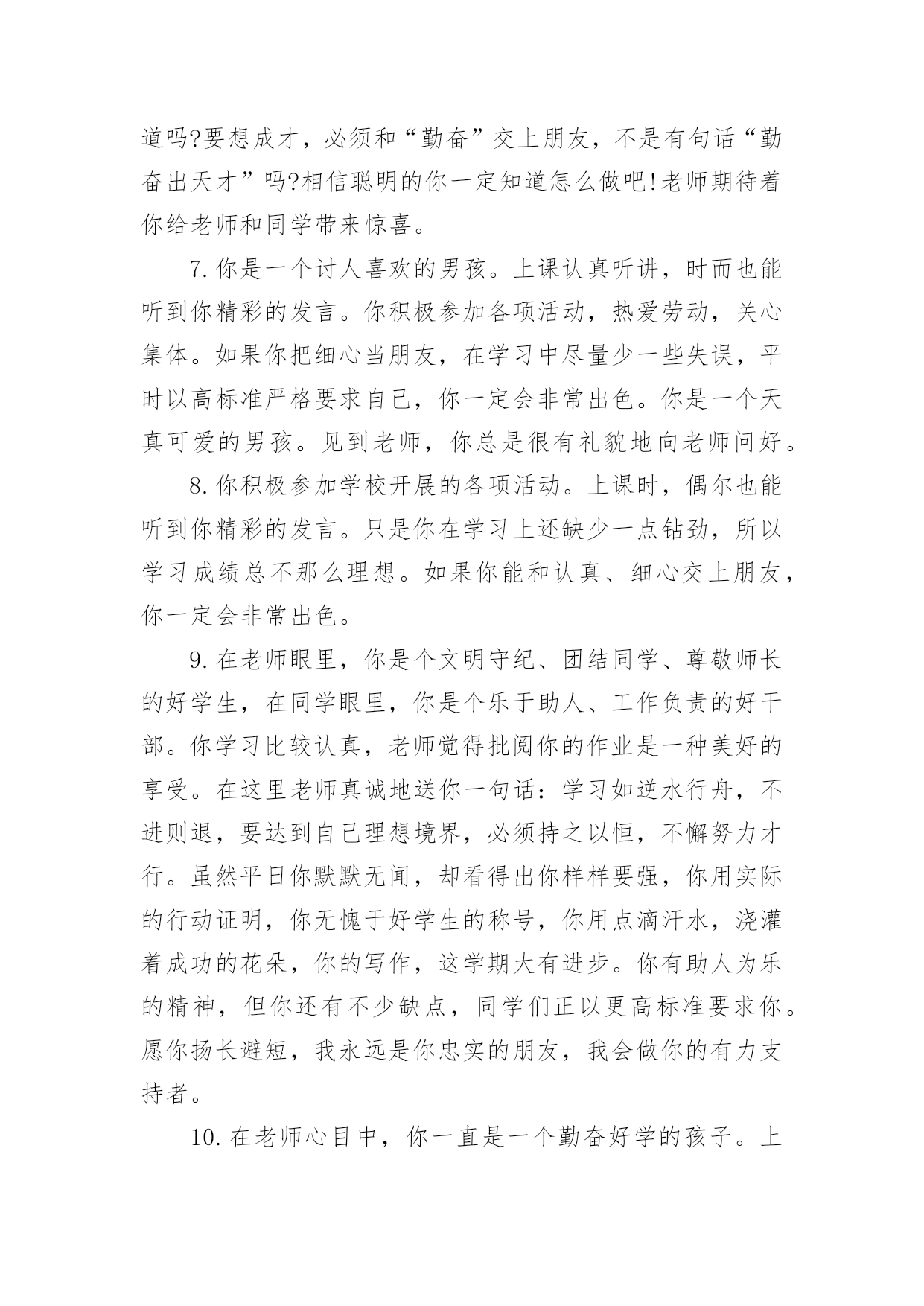 道吗?要想成才，必须和“勤奋”交上朋友，不是有句话“勤奋出天才”吗?相信聪明的你一定知道怎么做吧!老师期待着你给老师和同学带来惊喜。

7.你是一个讨人喜欢的男孩。上课认真听讲，时而也能听到你精彩的发言。你积极参加各项活动，热爱劳动，关心集体。如果你把细心当朋友，在学习中尽量少一些失误，平时以高标准严格要求自己，你一定会非常出色。你是一个天真可爱的男孩。见到老师，你总是很有礼貌地向老师问好。

8.你积极参加学校开展的各项活动。上课时，偶尔也能听到你精彩的发言。只是你在学习上还缺少一点钻劲，所以学习成绩总不那么理想。如果你能和认真、细心交上朋友，你一定会非常出色。

9.在老师眼里，你是个文明守纪、团结同学、尊敬师长的好学生，在同学眼里，你是个乐于助人、工作负责的好干部。你学习比较认真，老师觉得批阅你的作业是一种美好的享受。在这里老师真诚地送你一句话：学习如逆水行舟，不进则退，要达到自己理想境界，必须持之以恒，不懈努力才行。虽然平日你默默无闻，却看得出你样样要强，你用实际的行动证明，你无愧于好学生的称号，你用点滴汗水，浇灌着成功的花朵，你的写作，这学期大有进步。你有助人为乐的精神，但你还有不少缺点，同学们正以更高标准要求你。愿你扬长避短，我永远是你忠实的朋友，我会做你的有力支持者。

10.在老师心目中，你一直是一个勤奋好学的孩子。上